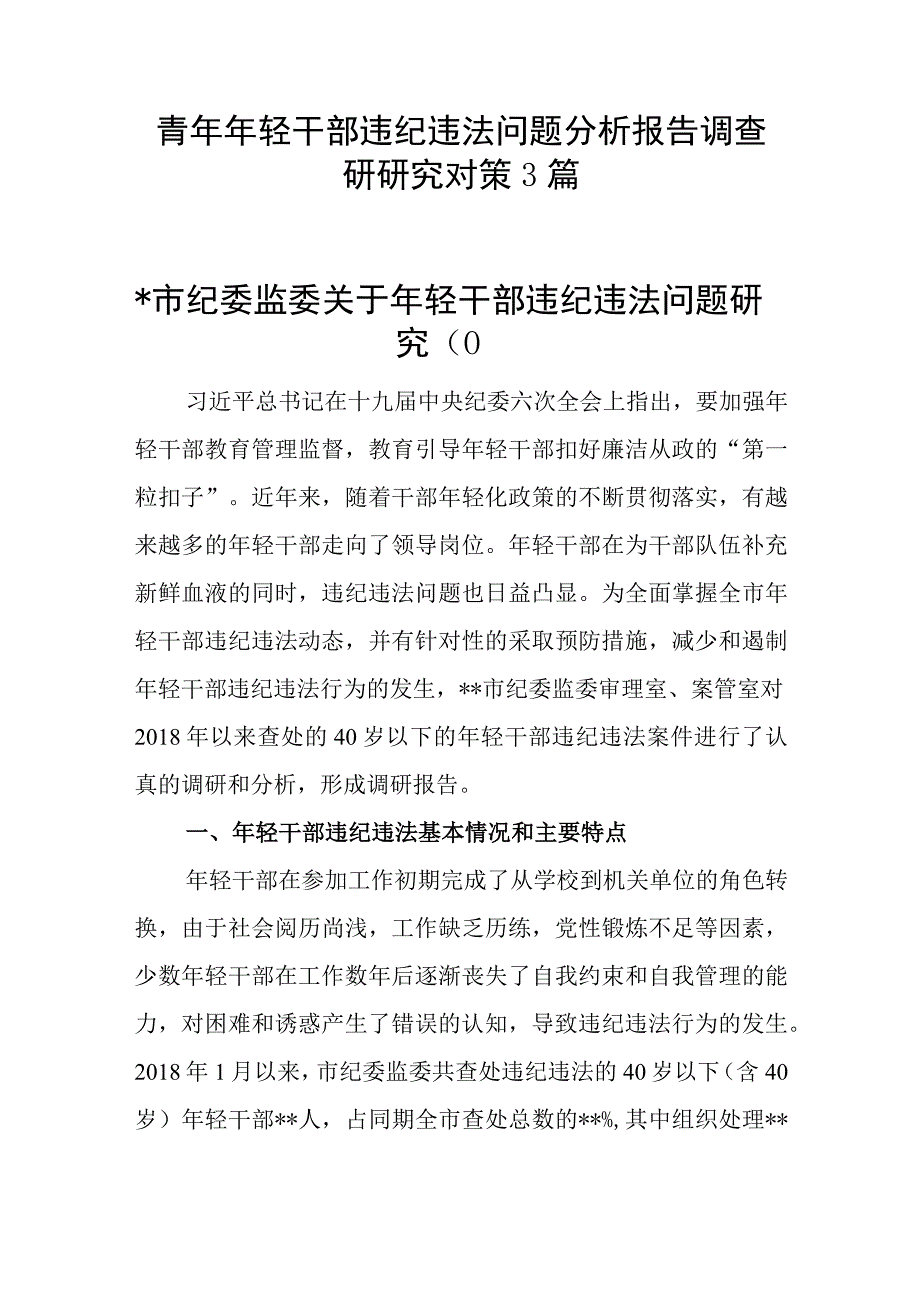 青年年轻干部违纪违法问题分析报告调查研研究对策3篇

*市纪委监委关于年轻干部违纪违法问题研究（0

习近平总书记在十九届中央纪委六次全会上指出，要加强年轻干部教育管理监督，教育引导年轻干部扣好廉洁从政的“第一粒扣子”。近年来，随着干部年轻化政策的不断贯彻落实，有越来越多的年轻干部走向了领导岗位。年轻干部在为干部队伍补充新鲜血液的同时，违纪违法问题也日益凸显。为全面掌握全市年轻干部违纪违法动态，并有针对性的采取预防措施，减少和遏制年轻干部违纪违法行为的发生，**市纪委监委审理室、案管室对2018年以来查处的40岁以下的年轻干部违纪违法案件进行了认真的调研和分析，形成调研报告。

一、年轻干部违纪违法基本情况和主要特点

年轻干部在参加工作初期完成了从学校到机关单位的角色转换，由于社会阅历尚浅，工作缺乏历练，党性锻炼不足等因素，少数年轻干部在工作数年后逐渐丧失了自我约束和自我管理的能力，对困难和诱惑产生了错误的认知，导致违纪违法行为的发生。2018年1月以来，市纪委监委共查处违纪违法的40岁以下（含40岁）年轻干部**人，占同期全市查处总数的**%，其中组织处理**